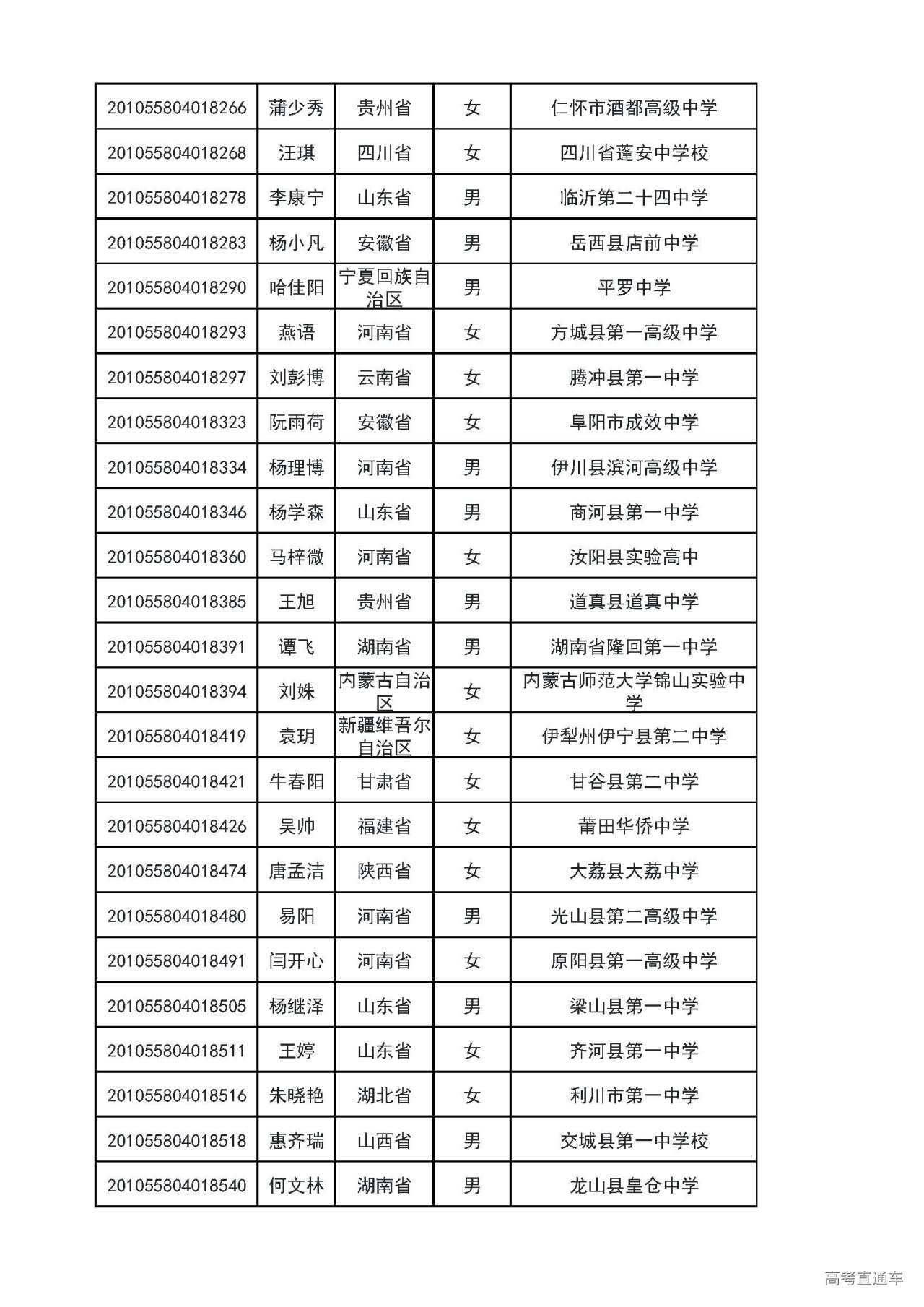 | 201055804018266 | 蒲少秀 | 贵州省 | 女 | 仁怀市酒都高级中学 |
|---|---|---|---|---|
| 201055804018268 | 汪琪 | 四川省 | 女 | 四川省蓬安中学校 |
| 201055804018278 | 李康宁 | 山东省 | 男 | 临沂第二十四中学 |
| 201055804018283 | 杨小凡 | 安徽省 | 男 | 岳西县店前中学 |
| 201055804018290 | 哈佳阳 | 宁夏回族自治区 | 男 | 平罗中学 |
| 201055804018293 | 燕语 | 河南省 | 女 | 方城县第一高级中学 |
| 201055804018297 | 刘彭博 | 云南省 | 女 | 腾冲县第一中学 |
| 201055804018323 | 阮雨荷 | 安徽省 | 女 | 阜阳市成效中学 |
| 201055804018334 | 杨理博 | 河南省 | 男 | 伊川县滨河高级中学 |
| 201055804018346 | 杨学森 | 山东省 | 男 | 商河县第一中学 |
| 201055804018360 | 马梓微 | 河南省 | 女 | 汝阳县实验高中 |
| 201055804018385 | 王旭 | 贵州省 | 男 | 道真县道真中学 |
| 201055804018391 | 谭飞 | 湖南省 | 男 | 湖南省隆回第一中学 |
| 201055804018394 | 刘姝 | 内蒙古自治区 | 女 | 内蒙古师范大学锦山实验中学 |
| 201055804018419 | 袁玥 | 新疆维吾尔自治区 | 女 | 伊犁州伊宁县第二中学 |
| 201055804018421 | 牛春阳 | 甘肃省 | 女 | 甘谷县第二中学 |
| 201055804018426 | 吴帅 | 福建省 | 女 | 莆田华侨中学 |
| 201055804018474 | 唐孟洁 | 陕西省 | 女 | 大荔县大荔中学 |
| 201055804018480 | 易阳 | 河南省 | 男 | 光山县第二高级中学 |
| 201055804018491 | 闫开心 | 河南省 | 女 | 原阳县第一高级中学 |
| 201055804018505 | 杨继泽 | 山东省 | 男 | 梁山县第一中学 |
| 201055804018511 | 王婷 | 山东省 | 女 | 齐河县第一中学 |
| 201055804018516 | 朱晓艳 | 湖北省 | 女 | 利川市第一中学 |
| 201055804018518 | 惠齐瑞 | 山西省 | 男 | 交城县第一中学校 |
| 201055804018540 | 何文林 | 湖南省 | 男 | 龙山县皇仓中学 |

高考直通车